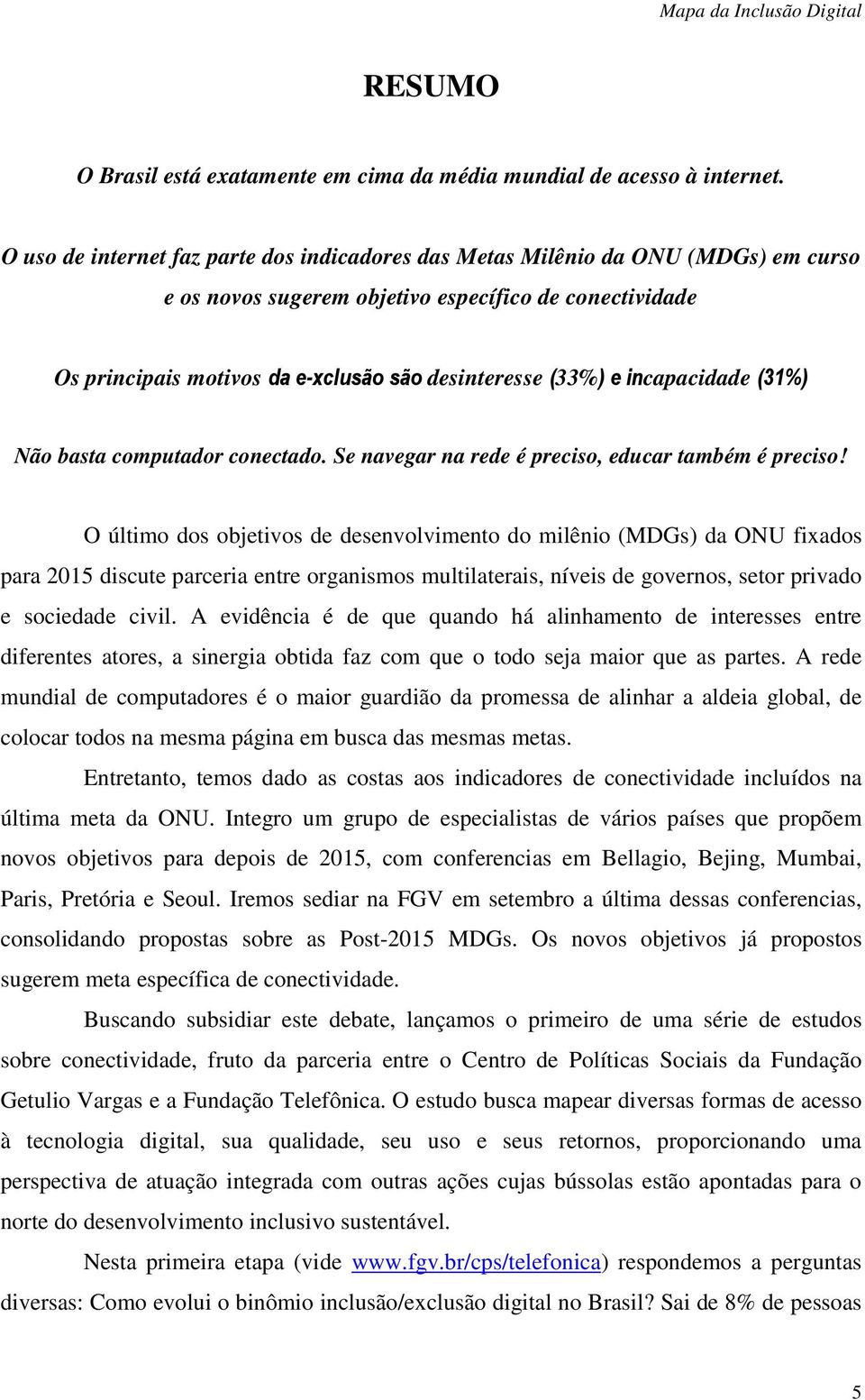 Mapa da Inclusão Digital

RESUMO

O Brasil está exatamente em cima da média mundial de acesso à internet.

O uso de internet faz parte dos indicadores das Metas Milênio da ONU (MDGs) em curso e os novos sugerem objetivo específico de conectividade

Os principais motivos da e-xclusão são desinteresse (33%) e incapacidade (31%)

Não basta computador conectado. Se navegar na rede é preciso, educar também é preciso!

O último dos objetivos de desenvolvimento do milênio (MDGs) da ONU fixados para 2015 discute parceria entre organismos multilaterais, níveis de governos, setor privado e sociedade civil. A evidência é de que quando há alinhamento de interesses entre diferentes atores, a sinergia obtida faz com que o todo seja maior que as partes. A rede mundial de computadores é o maior guardião da promessa de alinhar a aldeia global, de colocar todos na mesma página em busca das mesmas metas.

Entretanto, temos dado as costas aos indicadores de conectividade incluídos na última meta da ONU. Integro um grupo de especialistas de vários países que propõem novos objetivos para depois de 2015, com conferencias em Bellagio, Bejing, Mumbai, Paris, Pretória e Seoul. Iremos sediar na FGV em setembro a última dessas conferencias, consolidando propostas sobre as Post-2015 MDGs. Os novos objetivos já propostos sugerem meta específica de conectividade.

Buscando subsidiar este debate, lançamos o primeiro de uma série de estudos sobre conectividade, fruto da parceria entre o Centro de Políticas Sociais da Fundação Getulio Vargas e a Fundação Telefônica. O estudo busca mapear diversas formas de acesso à tecnologia digital, sua qualidade, seu uso e seus retornos, proporcionando uma perspectiva de atuação integrada com outras ações cujas bússolas estão apontadas para o norte do desenvolvimento inclusivo sustentável.

Nesta primeira etapa (vide www.fgv.br/cps/telefonica) respondemos a perguntas diversas: Como evolui o binômio inclusão/exclusão digital no Brasil? Sai de 8% de pessoas

5